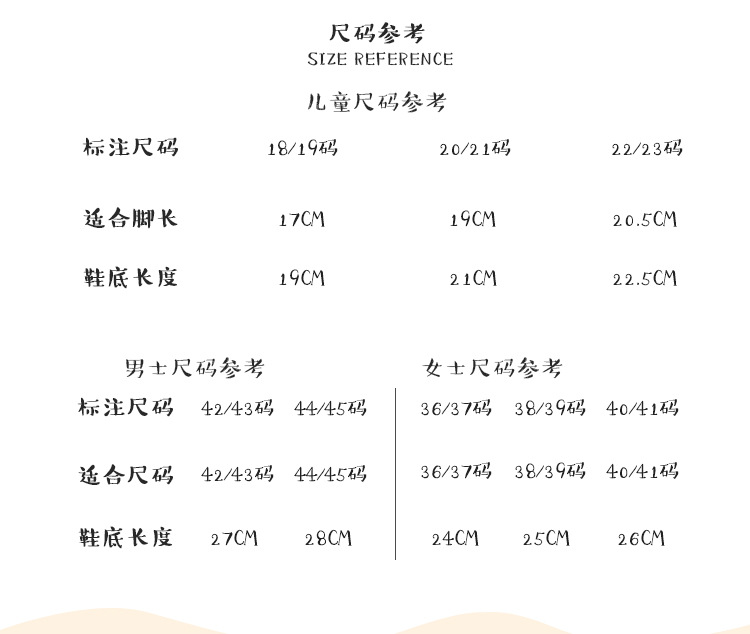 尺码参考
SIZE REFERENCE

儿童尺码参考

| 标注尺码 | 18/19码 | 20/21码 | 22/23码 |
|---|---|---|---|
| 适合脚长 | 17CM | 19CM | 20.5CM |
| 鞋底长度 | 19CM | 21CM | 22.5CM |

男士尺码参考

| 标注尺码 | 42/43码 | 44/45码 |
|---|---|---|
| 适合尺码 | 42/43码 | 44/45码 |
| 鞋底长度 | 27CM | 28CM |

女士尺码参考

| 36/37码 | 38/39码 | 40/41码 |
|---|---|---|
| 36/37码 | 38/39码 | 40/41码 |
| 24CM | 25CM | 26CM |